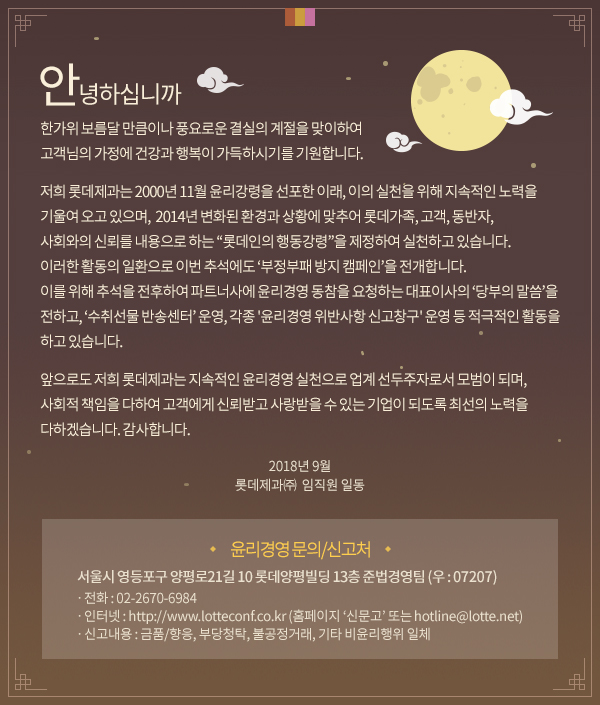 안녕하십니까

한가위 보름달 만큼이나 풍요로운 결실의 계절을 맞이하여 고객님의 가정에 건강과 행복이 가득하시기를 기원합니다.

저희 롯데제과는 2000년 11월 윤리강령을 선포한 이래, 이의 실천을 위해 지속적인 노력을 기울여 오고 있으며, 2014년 변화된 환경과 상황에 맞추어 롯데가족, 고객, 동반자, 사회와의 신뢰를 내용으로 하는 “롯데인의 행동강령”을 제정하여 실천하고 있습니다.
이러한 활동의 일환으로 이번 추석에도 ‘부정부패 방지 캠페인’을 전개합니다.
이를 위해 추석을 전후하여 파트너사에 윤리경영 동참을 요청하는 대표이사의 ‘당부의 말씀’을 전하고, ‘수취선물 반송센터’ 운영, 각종 '윤리경영 위반사항 신고창구' 운영 등 적극적인 활동을 하고 있습니다.

앞으로도 저희 롯데제과는 지속적인 윤리경영 실천으로 업계 선두주자로서 모범이 되며, 사회적 책임을 다하여 고객에게 신뢰받고 사랑받을 수 있는 기업이 되도록 최선의 노력을 다하겠습니다. 감사합니다.

2018년 9월
롯데제과㈜ 임직원 일동

윤리경영 문의/신고처

서울시 영등포구 양평로21길 10 롯데양평빌딩 13층 준법경영팀 (우 : 07207)
· 전화 : 02-2670-6984
· 인터넷 : http://www.lotteconf.co.kr (홈페이지 ‘신문고’ 또는 hotline@lotte.net)
· 신고내용 : 금품/향응, 부당청탁, 불공정거래, 기타 비윤리행위 일체